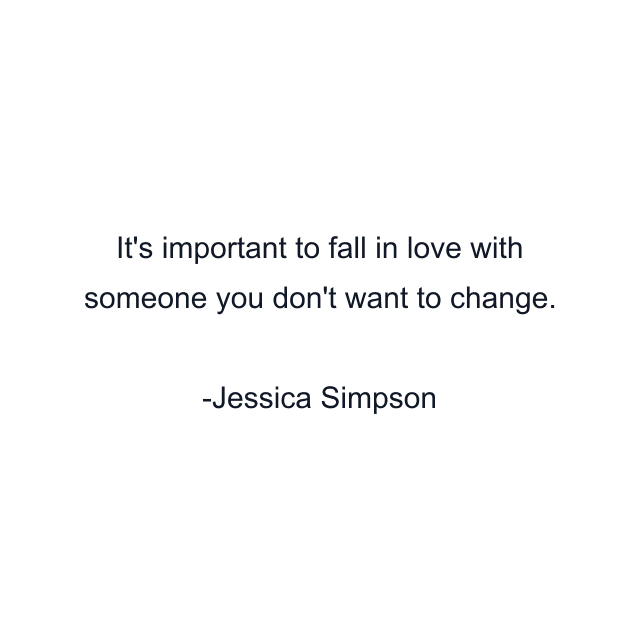 It's important to fall in love with someone you don't want to change.

-Jessica Simpson